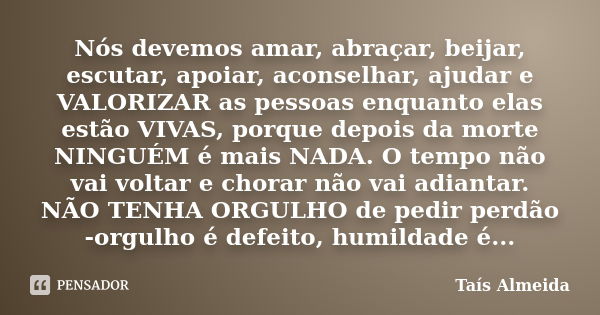 Nós devemos amar, abraçar, beijar, escutar, apoiar, aconselhar, ajudar e VALORIZAR as pessoas enquanto elas estão VIVAS, porque depois da morte NINGUÉM é mais NADA. O tempo não vai voltar e chorar não vai adiantar. NÃO TENHA ORGULHO de pedir perdão -orgulho é defeito, humildade é...

PENSADOR

Taís Almeida